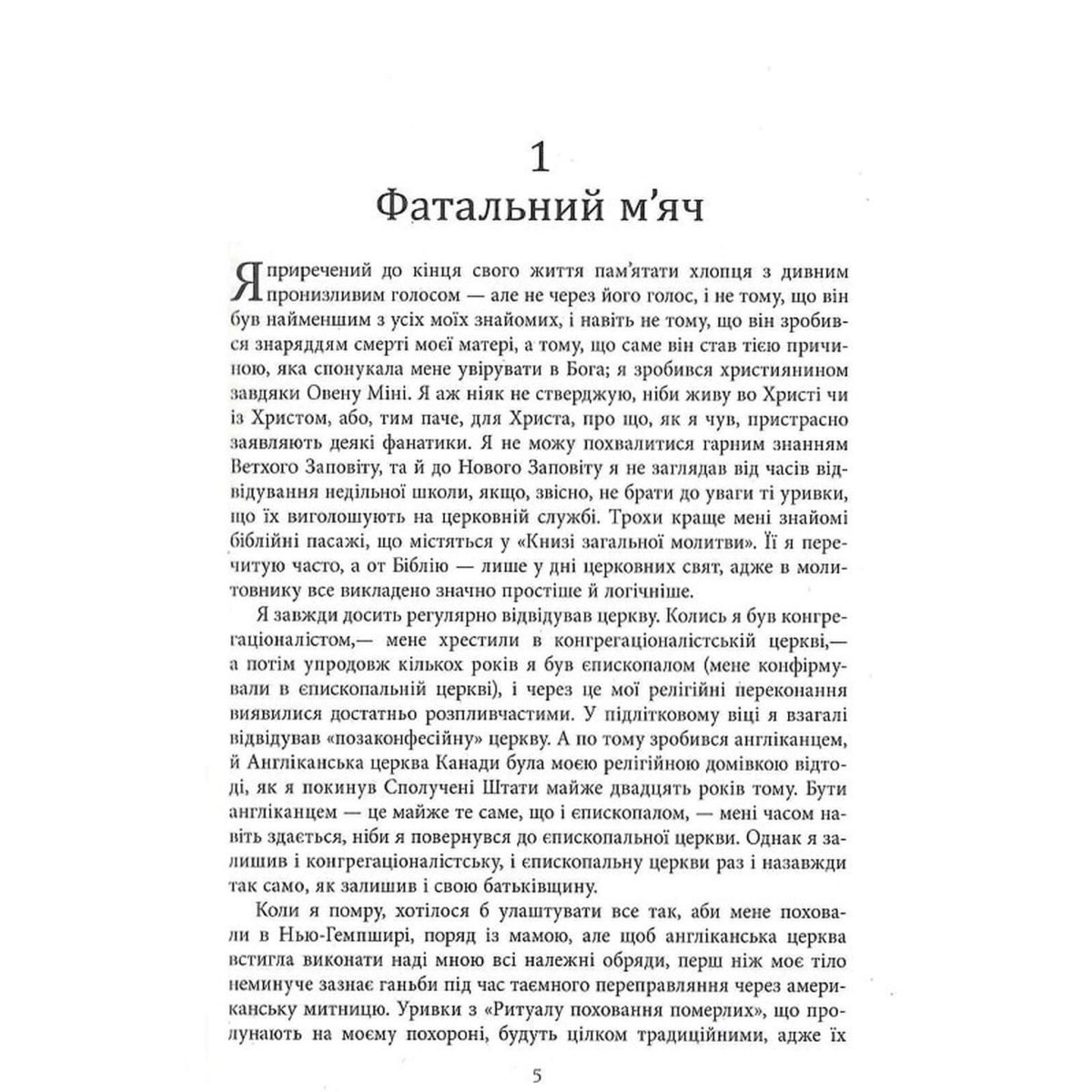 1

Фатальний м'яч

Я приречений до кінця свого життя пам'ятати хлопця з дивним пронизливим голосом — але не через його голос, і не тому, що він був найменшим з усіх моїх знайомих, і навіть не тому, що він зробився знаряддям смерті моєї матері, а тому, що саме він став тією причиною, яка спонукала мене увірувати в Бога; я зробився християнином завдяки Овену Міні. Я аж ніяк не стверджую, ніби живу во Христі чи із Христом, або, тим паче, для Христа, про що, як я чув, пристрасно заявляють деякі фанатики. Я не можу похвалитися гарним знанням Ветхого Заповіту, та й до Нового Заповіту я не заглядав від часів відвідування недільної школи, якщо, звісно, не брати до уваги ті уривки, що їх виголошують на церковній службі. Трохи краще мені знайомі біблійні пасажі, що містяться у «Книзі загальної молитви». Її я перечитую часто, а от Біблію — лише у дні церковних свят, адже в молитовнику все викладено значно простіше й логічніше.

Я завжди досить регулярно відвідував церкву. Колись я був конгрегаціоналістом,— мене хрестили в конгрегаціоналістській церкві,— а потім упродовж кількох років я був єпископалом (мене конфірмували в єпископальній церкві), і через це мої релігійні переконання виявилися достатньо розпливчастими. У підлітковому віці я взагалі відвідував «позаконфесійну» церкву. А по тому зробився англіканцем, й Англіканська церква Канади була моєю релігійною домівкою відтоді, як я покинув Сполучені Штати майже двадцять років тому. Бути англіканцем — це майже те саме, що і єпископалом, — мені часом навіть здається, ніби я повернувся до єпископальної церкви. Однак я залишив і конгрегаціоналістську, і єпископальну церкви раз і назавжди так само, як залишив і свою батьківщину.

Коли я помру, хотілося б улаштувати все так, аби мене поховали в Нью-Гемпширі, поряд із мамою, але щоб англіканська церква встигла виконати наді мною всі належні обряди, перш ніж моє тіло неминуче зазнає ганьби під час таємного переправляння через американську митницю. Уривки з «Ритуалу поховання померлих», що пролунають на моєму похороні, будуть цілком традиційними, адже їх

5